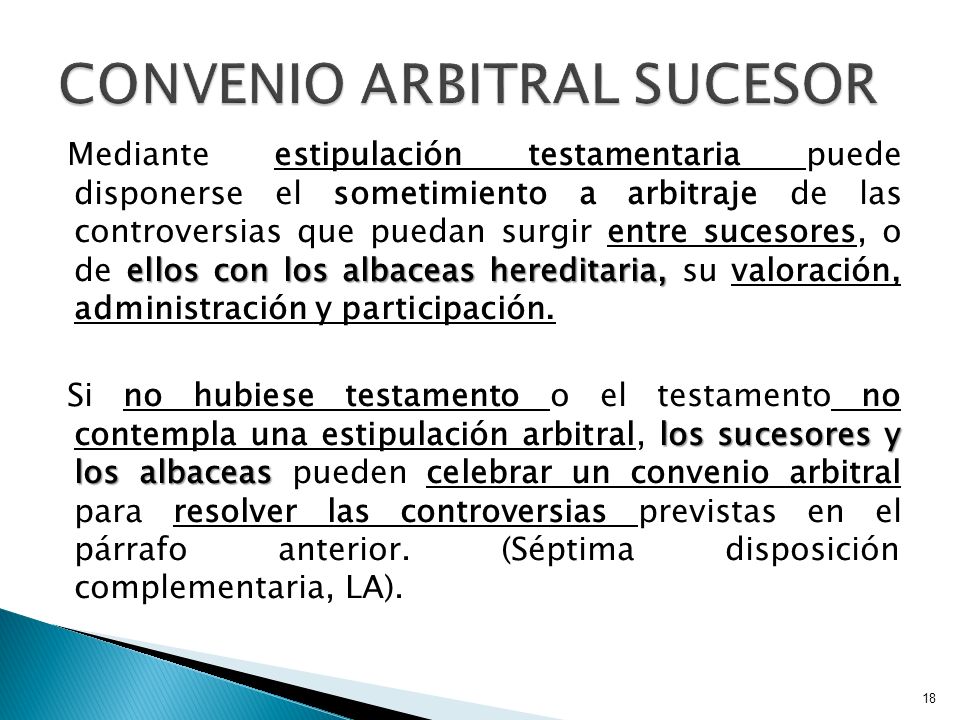 CONVENIO ARBITRAL SUCESOR

Mediante estipulación testamentaria puede disponerse el sometimiento a arbitraje de las controversias que puedan surgir entre sucesores, o de ellos con los albaceas hereditaria, su valoración, administración y participación.

Si no hubiese testamento o el testamento no contempla una estipulación arbitral, los sucesores y los albaceas pueden celebrar un convenio arbitral para resolver las controversias previstas en el párrafo anterior. (Séptima disposición complementaria, LA).

18